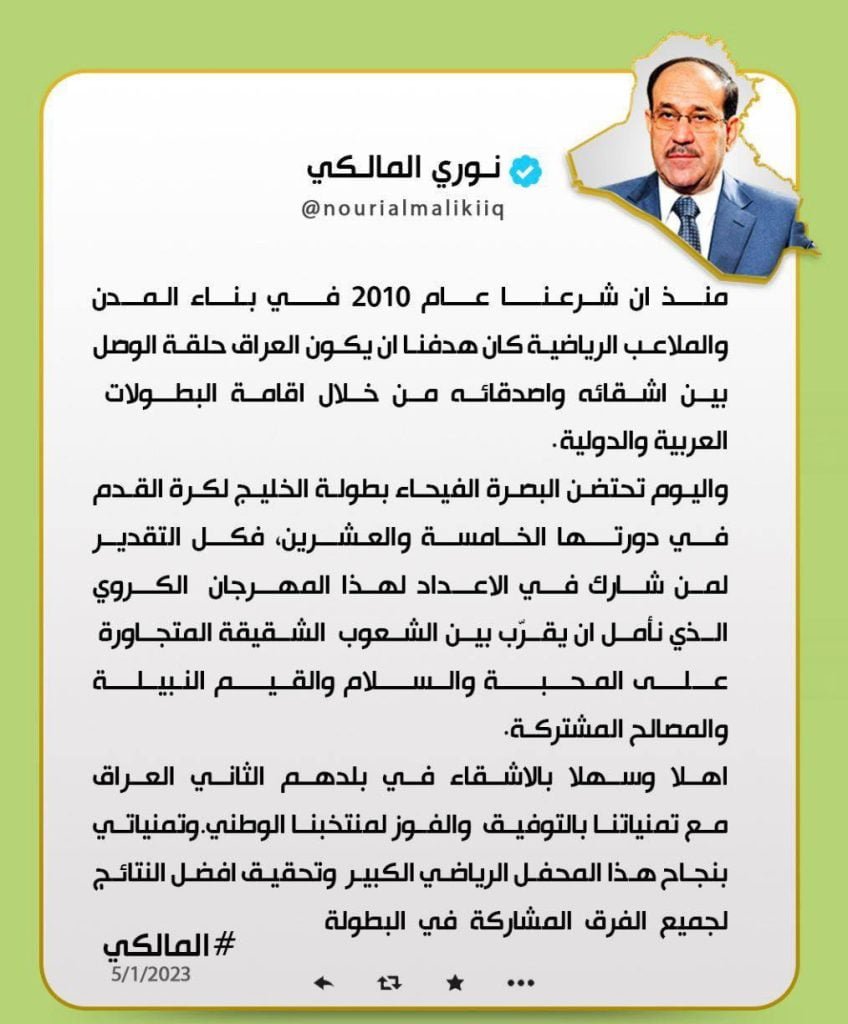 نوري المالكي
@nourialmalikiiq

منذ ان شرعنا عام 2010 في بناء المدن والملاعب الرياضية كان هدفنا ان يكون العراق حلقة الوصل بين اشقائه واصدقائه من خلال اقامة البطولات العربية والدولية.

واليوم تحتضن البصرة الفيحاء بطولة الخليج لكرة القدم في دورتها الخامسة والعشرين، فكل التقدير لمن شارك في الاعداد لهذا المهرجان الكروي الذي نأمل ان يقرّب بين الشعوب الشقيقة المتجاورة على المحبة والسلام والقيم النبيلة والمصالح المشتركة.

اهلا وسهلا بالاشقاء في بلدهم الثاني العراق مع تمنياتنا بالتوفيق والفوز لمنتخبنا الوطني.وتمنياتي بنجاح هذا المحفل الرياضي الكبير وتحقيق افضل النتائج لجميع الفرق المشاركة في البطولة

#المالكي
5/1/2023